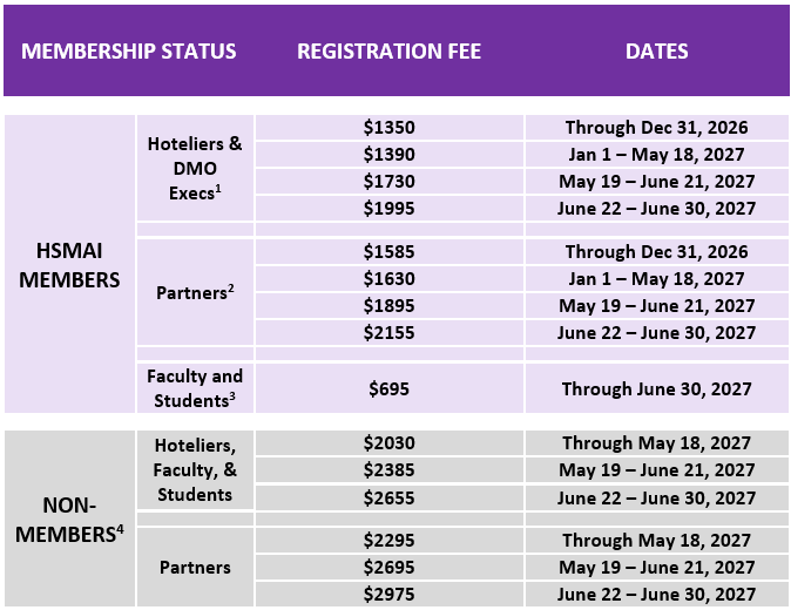 | MEMBERSHIP STATUS | | REGISTRATION FEE | DATES |
|---|---|---|---|
| HSMAI MEMBERS | Hoteliers & DMO Execs$^1$ | \$1350 | Through Dec 31, 2026 |
| | | \$1390 | Jan 1 – May 18, 2027 |
| | | \$1730 | May 19 – June 21, 2027 |
| | | \$1995 | June 22 – June 30, 2027 |
| | Partners$^2$ | \$1585 | Through Dec 31, 2026 |
| | | \$1630 | Jan 1 – May 18, 2027 |
| | | \$1895 | May 19 – June 21, 2027 |
| | | \$2155 | June 22 – June 30, 2027 |
| | Faculty and Students$^3$ | \$695 | Through June 30, 2027 |
| NON-MEMBERS$^4$ | Hoteliers, Faculty, & Students | \$2030 | Through May 18, 2027 |
| | | \$2385 | May 19 – June 21, 2027 |
| | | \$2655 | June 22 – June 30, 2027 |
| | Partners | \$2295 | Through May 18, 2027 |
| | | \$2695 | May 19 – June 21, 2027 |
| | | \$2975 | June 22 – June 30, 2027 |